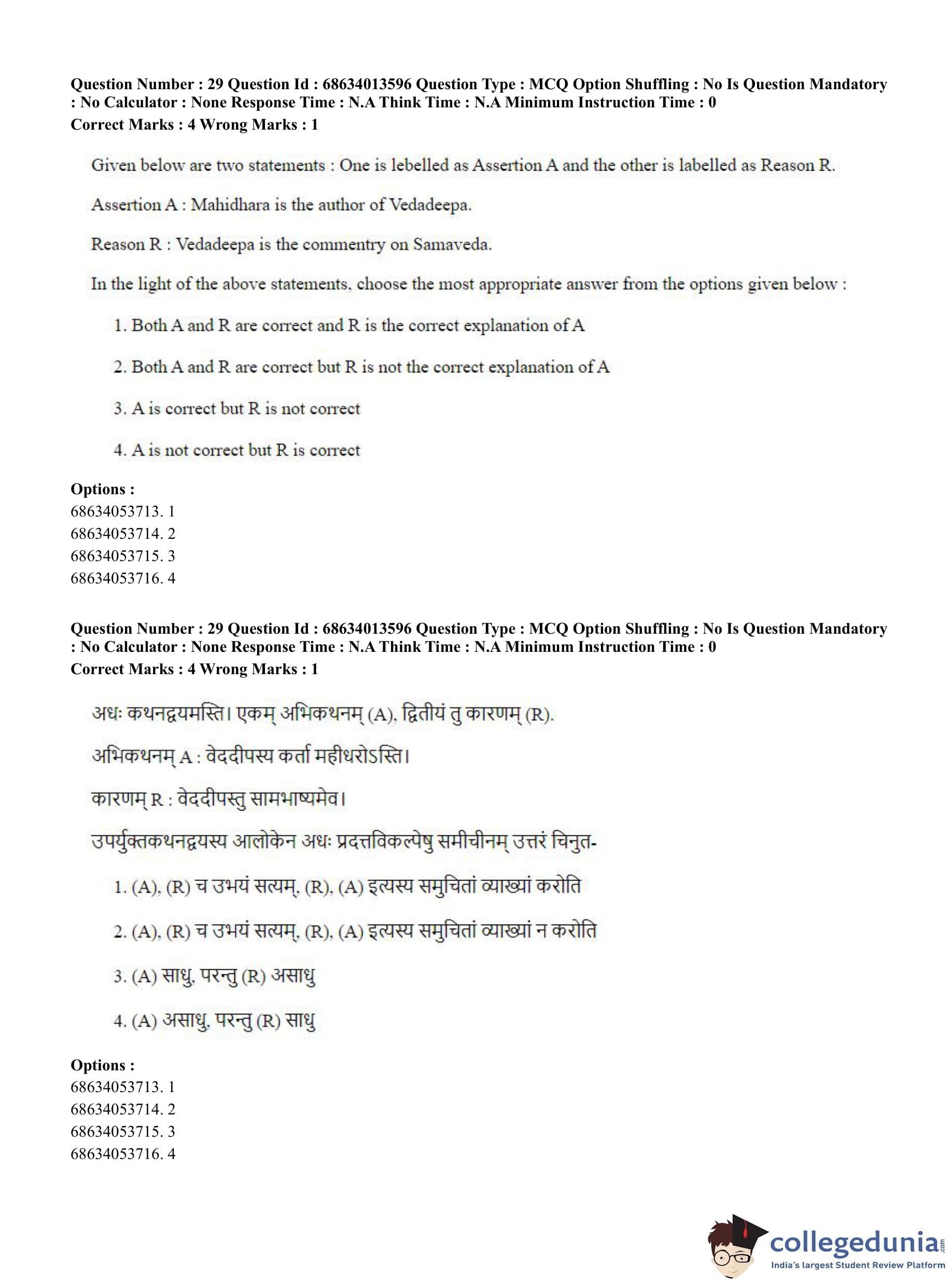 Question Number : 29 Question Id : 68634013596 Question Type : MCQ Option Shuffling : No Is Question Mandatory : No Calculator : None Response Time : N.A Think Time : N.A Minimum Instruction Time : 0
Correct Marks : 4 Wrong Marks : 1

Given below are two statements : One is lebelled as Assertion A and the other is labelled as Reason R.

Assertion A : Mahidhara is the author of Vedadeepa.

Reason R : Vedadeepa is the commentry on Samaveda.

In the light of the above statements, choose the most appropriate answer from the options given below :

1. Both A and R are correct and R is the correct explanation of A

2. Both A and R are correct but R is not the correct explanation of A

3. A is correct but R is not correct

4. A is not correct but R is correct

Options :
68634053713. 1
68634053714. 2
68634053715. 3
68634053716. 4

Question Number : 29 Question Id : 68634013596 Question Type : MCQ Option Shuffling : No Is Question Mandatory : No Calculator : None Response Time : N.A Think Time : N.A Minimum Instruction Time : 0
Correct Marks : 4 Wrong Marks : 1

अधः कथनद्वयमस्ति। एकम् अभिकथनम् (A), द्वितीयं तु कारणम् (R).

अभिकथनम् A : वेददीपस्य कर्ता महीधरोऽस्ति।

कारणम् R : वेददीपस्तु सामभाष्यमेव।

उपर्युक्तकथनद्वयस्य आलोकेन अधः प्रदत्तविकल्पेषु समीचीनम् उत्तरं चिनुत-

1. (A), (R) च उभयं सत्यम्, (R), (A) इत्यस्य समुचितां व्याख्यां करोति

2. (A), (R) च उभयं सत्यम्, (R), (A) इत्यस्य समुचितां व्याख्यां न करोति

3. (A) साधु, परन्तु (R) असाधु

4. (A) असाधु, परन्तु (R) साधु

Options :
68634053713. 1
68634053714. 2
68634053715. 3
68634053716. 4

collegedunia.com
India's largest Student Review Platform